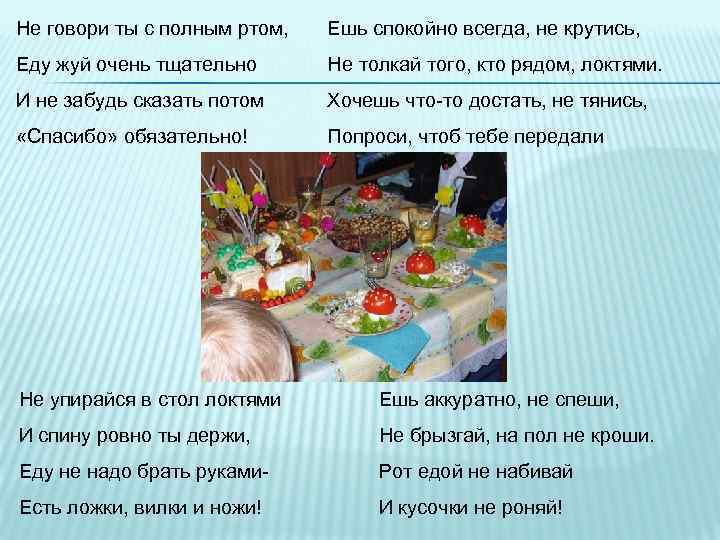 Не говори ты с полным ртом,
Еду жуй очень тщательно
И не забудь сказать потом
«Спасибо» обязательно!

Ешь спокойно всегда, не крутись,
Не толкай того, кто рядом, локтями.
Хочешь что-то достать, не тянись,
Попроси, чтоб тебе передали

Не упирайся в стол локтями
И спину ровно ты держи,
Еду не надо брать руками-
Есть ложки, вилки и ножи!

Ешь аккуратно, не спеши,
Не брызгай, на пол не кроши.
Рот едой не набивай
И кусочки не роняй!